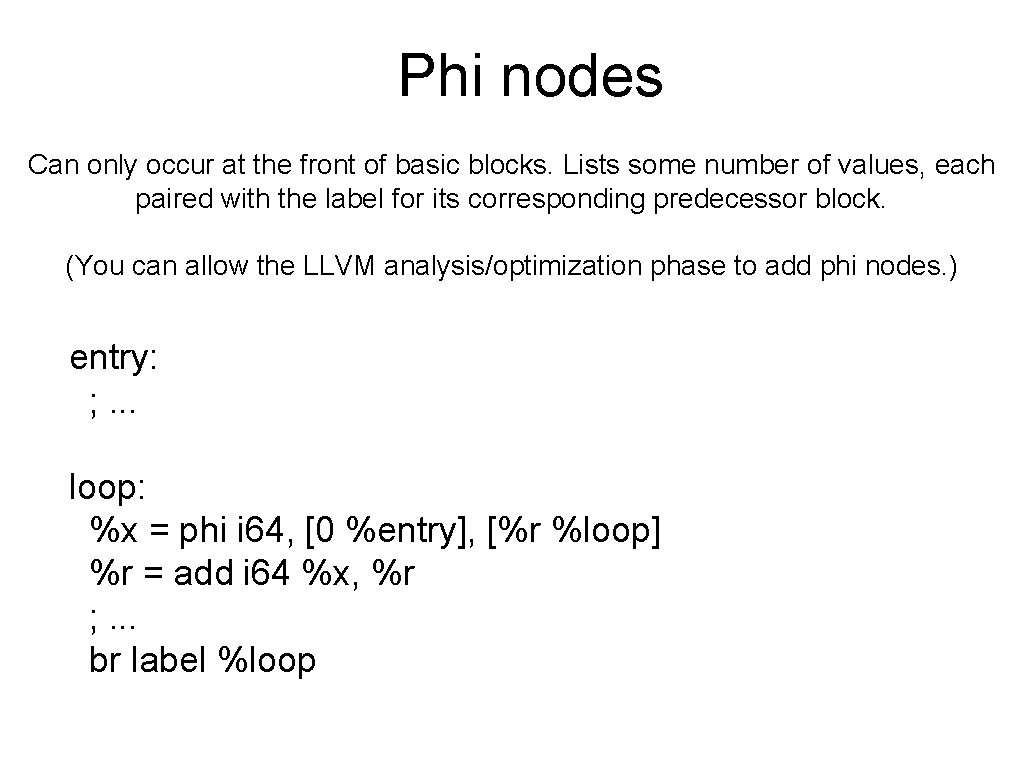 Phi nodes

Can only occur at the front of basic blocks. Lists some number of values, each paired with the label for its corresponding predecessor block.

(You can allow the LLVM analysis/optimization phase to add phi nodes.)

entry:
 ; ...

loop:
 %x = phi i64, [0 %entry], [%r %loop]
 %r = add i64 %x, %r
 ; ...
 br label %loop